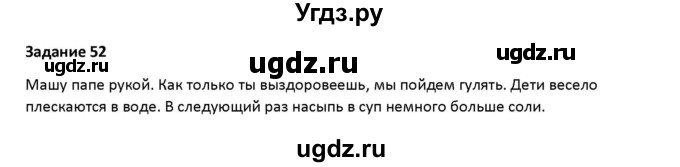 Угдз.ру

Задание 52

ugdz.ru

ugdz.ru

ugdz.ru

Машу папе рукой. Как только ты выздоровеешь, мы пойдем гулять. Дети весело плескаются в воде. В следующий раз насыпь в суп немного больше соли.

ugdz.ru